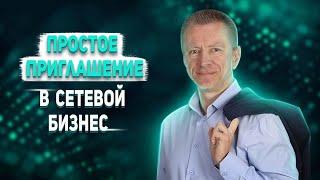 ПРОСТОЕ ПРИГЛАШЕНИЕ
В СЕТЕВОЙ БИЗНЕС